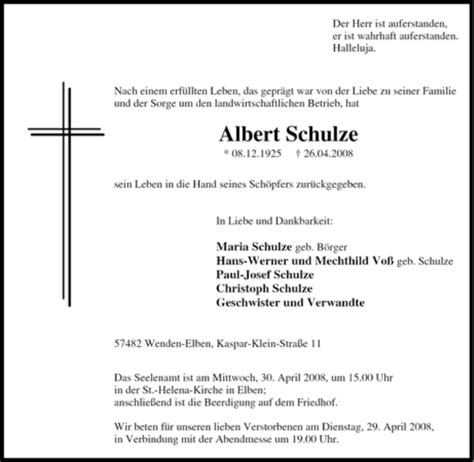 Der Herr ist auferstanden,
er ist wahrhaft auferstanden.
Halleluja.

Nach einem erfüllten Leben, das geprägt war von der Liebe zu seiner Familie und der Sorge um den landwirtschaftlichen Betrieb, hat

Albert Schulze

* 08.12.1925 † 26.04.2008

sein Leben in die Hand seines Schöpfers zurückgegeben.

In Liebe und Dankbarkeit:

Maria Schulze geb. Börger
Hans-Werner und Mechthild Voß geb. Schulze
Paul-Josef Schulze
Christoph Schulze
Geschwister und Verwandte

57482 Wenden-Elben, Kaspar-Klein-Straße 11

Das Seelenamt ist am Mittwoch, 30. April 2008, um 15.00 Uhr in der St.-Helena-Kirche in Elben; anschließend ist die Beerdigung auf dem Friedhof.

Wir beten für unseren lieben Verstorbenen am Dienstag, 29. April 2008, in Verbindung mit der Abendmesse um 19.00 Uhr.